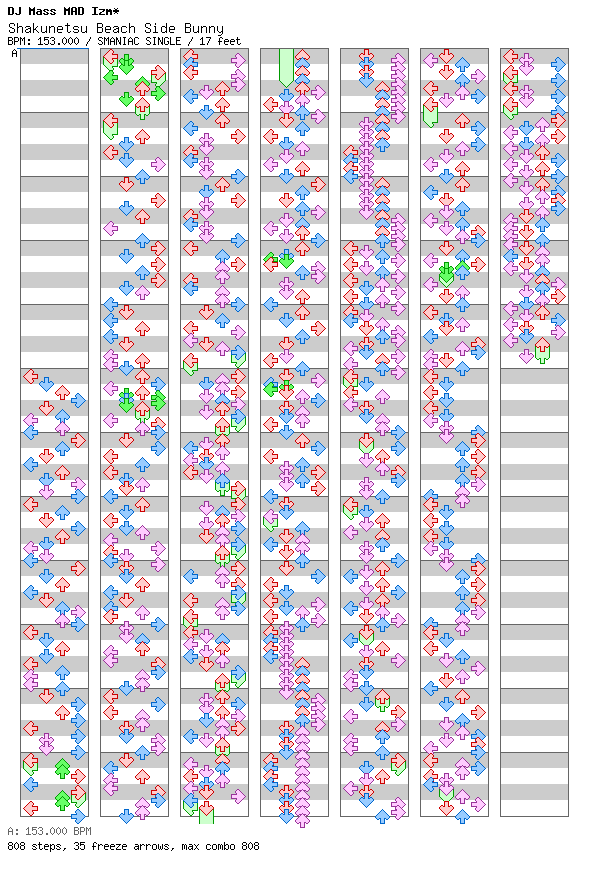 DJ Mass MAD Izm*
Shakunetsu Beach Side Bunny
BPM: 153.000 / SMANIAC SINGLE / 17 feet

A

A: 153.000 BPM
808 steps, 35 freeze arrows, max combo 808